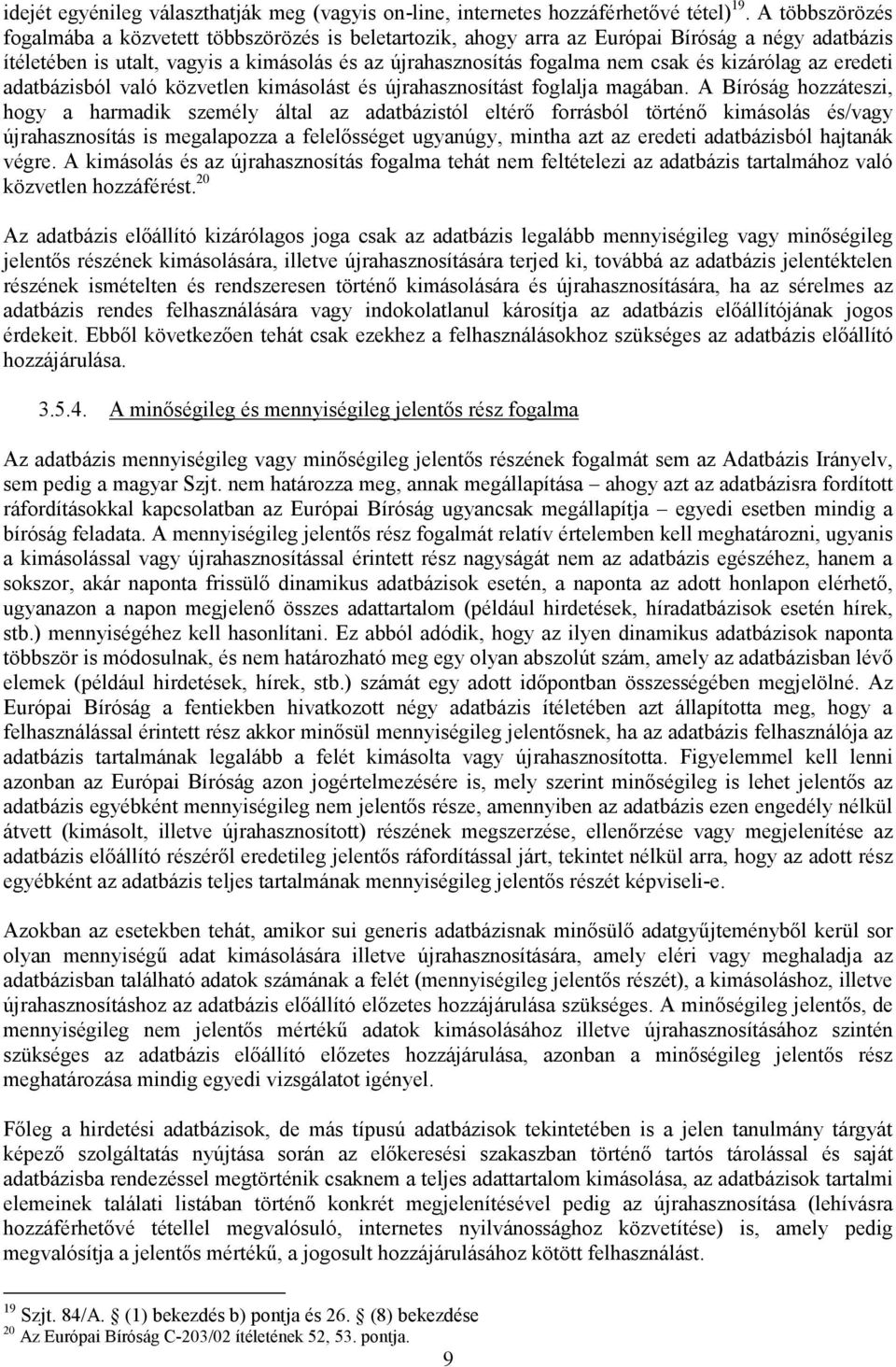 idejét egyénileg választhatják meg (vagyis on-line, internetes hozzáférhetővé tétel)$^{19}$. A többszörözés fogalmába a közvetett többszörözés is beletartozik, ahogy arra az Európai Bíróság a négy adatbázis ítéletében is utalt, vagyis a kimásolás és az újrahasznosítás fogalma nem csak és kizárólag az eredeti adatbázisból való közvetlen kimásolást és újrahasznosítást foglalja magában. A Bíróság hozzáteszi, hogy a harmadik személy által az adatbázistól eltérő forrásból történő kimásolás és/vagy újrahasznosítás is megalapozza a felelősséget ugyanúgy, mintha azt az eredeti adatbázisból hajtanák végre. A kimásolás és az újrahasznosítás fogalma tehát nem feltételezi az adatbázis tartalmához való közvetlen hozzáférést.$^{20}$

Az adatbázis előállító kizárólagos joga csak az adatbázis legalább mennyiségileg vagy minőségileg jelentős részének kimásolására, illetve újrahasznosítására terjed ki, továbbá az adatbázis jelentéktelen részének ismételten és rendszeresen történő kimásolására és újrahasznosítására, ha az sérelmes az adatbázis rendes felhasználására vagy indokolatlanul károsítja az adatbázis előállítójának jogos érdekeit. Ebből következően tehát csak ezekhez a felhasználásokhoz szükséges az adatbázis előállító hozzájárulása.

3.5.4. A minőségileg és mennyiségileg jelentős rész fogalma

Az adatbázis mennyiségileg vagy minőségileg jelentős részének fogalmát sem az Adatbázis Irányelv, sem pedig a magyar Szjt. nem határozza meg, annak megállapítása – ahogy azt az adatbázisra fordított ráfordításokkal kapcsolatban az Európai Bíróság ugyancsak megállapítja – egyedi esetben mindig a bíróság feladata. A mennyiségileg jelentős rész fogalmát relatív értelemben kell meghatározni, ugyanis a kimásolással vagy újrahasznosítással érintett rész nagyságát nem az adatbázis egészéhez, hanem a sokszor, akár naponta frissülő dinamikus adatbázisok esetén, a naponta az adott honlapon elérhető, ugyanazon a napon megjelenő összes adattartalom (például hirdetések, híradatbázisok esetén hírek, stb.) mennyiségéhez kell hasonlítani. Ez abból adódik, hogy az ilyen dinamikus adatbázisok naponta többször is módosulnak, és nem határozható meg egy olyan abszolút szám, amely az adatbázisban lévő elemek (például hirdetések, hírek, stb.) számát egy adott időpontban összességében megjelölné. Az Európai Bíróság a fentiekben hivatkozott négy adatbázis ítéletében azt állapította meg, hogy a felhasználással érintett rész akkor minősül mennyiségileg jelentősnek, ha az adatbázis felhasználója az adatbázis tartalmának legalább a felét kimásolta vagy újrahasznosította. Figyelemmel kell lenni azonban az Európai Bíróság azon jogértelmezésére is, mely szerint minőségileg is lehet jelentős az adatbázis egyébként mennyiségileg nem jelentős része, amennyiben az adatbázis ezen engedély nélkül átvett (kimásolt, illetve újrahasznosított) részének megszerzése, ellenőrzése vagy megjelenítése az adatbázis előállító részéről eredetileg jelentős ráfordítással járt, tekintet nélkül arra, hogy az adott rész egyébként az adatbázis teljes tartalmának mennyiségileg jelentős részét képviseli-e.

Azokban az esetekben tehát, amikor sui generis adatbázisnak minősülő adatgyűjteményből kerül sor olyan mennyiségű adat kimásolására illetve újrahasznosítására, amely eléri vagy meghaladja az adatbázisban található adatok számának a felét (mennyiségileg jelentős részét), a kimásoláshoz, illetve újrahasznosításhoz az adatbázis előállító előzetes hozzájárulása szükséges. A minőségileg jelentős, de mennyiségileg nem jelentős mértékű adatok kimásolásához illetve újrahasznosításához szintén szükséges az adatbázis előállító előzetes hozzájárulása, azonban a minőségileg jelentős rész meghatározása mindig egyedi vizsgálatot igényel.

Főleg a hirdetési adatbázisok, de más típusú adatbázisok tekintetében is a jelen tanulmány tárgyát képező szolgáltatás nyújtása során az előkeresési szakaszban történő tartós tárolással és saját adatbázisba rendezéssel megtörténik csaknem a teljes adattartalom kimásolása, az adatbázisok tartalmi elemeinek találati listában történő konkrét megjelenítésével pedig az újrahasznosítása (lehívásra hozzáférhetővé tétellel megvalósuló, internetes nyilvánossághoz közvetítése) is, amely pedig megvalósítja a jelentős mértékű, a jogosult hozzájárulásához kötött felhasználást.

$^{19}$ Szjt. 84/A. § (1) bekezdés b) pontja és 26. § (8) bekezdése
$^{20}$ Az Európai Bíróság C-203/02 ítéletének 52, 53. pontja.

9